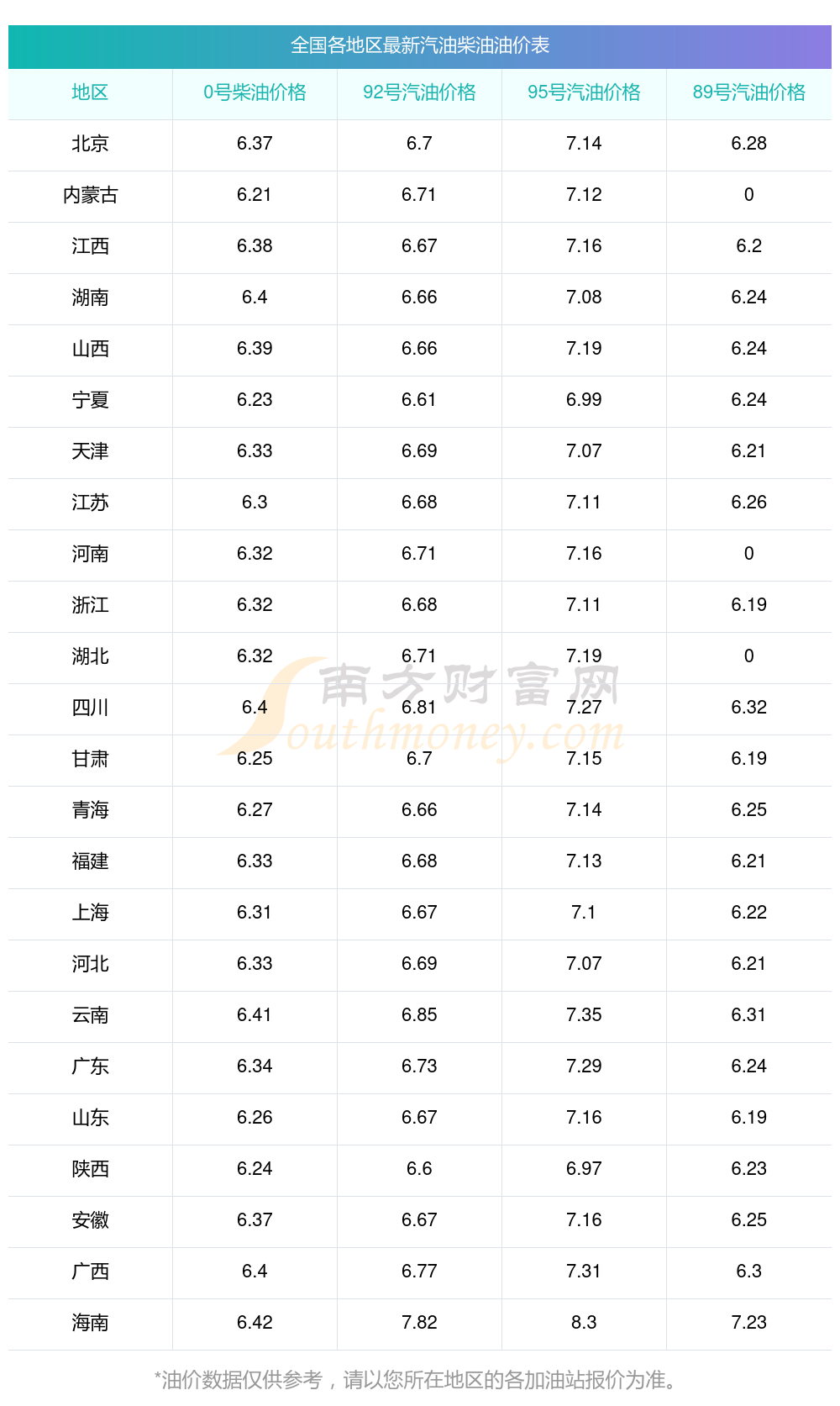 全国各地区最新汽油柴油油价表

| 地区 | 0号柴油价格 | 92号汽油价格 | 95号汽油价格 | 89号汽油价格 |
|---|---|---|---|---|
| 北京 | 6.37 | 6.7 | 7.14 | 6.28 |
| 内蒙古 | 6.21 | 6.71 | 7.12 | 0 |
| 江西 | 6.38 | 6.67 | 7.16 | 6.2 |
| 湖南 | 6.4 | 6.66 | 7.08 | 6.24 |
| 山西 | 6.39 | 6.66 | 7.19 | 6.24 |
| 宁夏 | 6.23 | 6.61 | 6.99 | 6.24 |
| 天津 | 6.33 | 6.69 | 7.07 | 6.21 |
| 江苏 | 6.3 | 6.68 | 7.11 | 6.26 |
| 河南 | 6.32 | 6.71 | 7.16 | 0 |
| 浙江 | 6.32 | 6.68 | 7.11 | 6.19 |
| 湖北 | 6.32 | 6.71 | 7.19 | 0 |
| 四川 | 6.4 | 6.81 | 7.27 | 6.32 |
| 甘肃 | 6.25 | 6.7 | 7.15 | 6.19 |
| 青海 | 6.27 | 6.66 | 7.14 | 6.25 |
| 福建 | 6.33 | 6.68 | 7.13 | 6.21 |
| 上海 | 6.31 | 6.67 | 7.1 | 6.22 |
| 河北 | 6.33 | 6.69 | 7.07 | 6.21 |
| 云南 | 6.41 | 6.85 | 7.35 | 6.31 |
| 广东 | 6.34 | 6.73 | 7.29 | 6.24 |
| 山东 | 6.26 | 6.67 | 7.16 | 6.19 |
| 陕西 | 6.24 | 6.6 | 6.97 | 6.23 |
| 安徽 | 6.37 | 6.67 | 7.16 | 6.25 |
| 广西 | 6.4 | 6.77 | 7.31 | 6.3 |
| 海南 | 6.42 | 7.82 | 8.3 | 7.23 |

*油价数据仅供参考，请以您所在地区的各加油站报价为准。

南方财富网
Southmoney.com